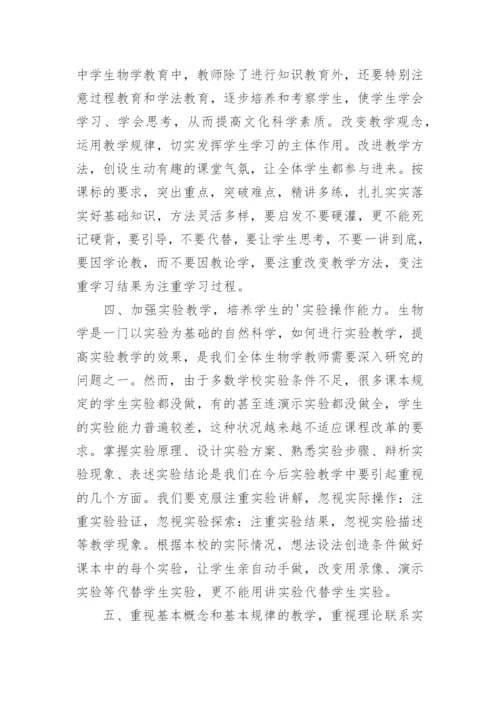 中学生物学教育中，教师除了进行知识教育外，还要特别注意过程教育和学法教育，逐步培养和考察学生，使学生学会学习、学会思考，从而提高文化科学素质。改变教学观念，运用教学规律，切实发挥学生学习的主体作用。改进教学方法，创设生动有趣的课堂气氛，让全体学生都参与进来。按课标的要求，突出重点，突破难点，精讲多练，扎扎实实落实好基础知识，方法灵活多样，要启发不要硬灌，更不能死记硬背，要引导，不要代替，要让学生思考，不要一讲到底，要因学论教，而不要因教论学，要注重改变教学方法，变注重学习结果为注重学习过程。

四、加强实验教学，培养学生的'实验操作能力。生物学是一门以实验为基础的自然科学，如何进行实验教学，提高实验教学的效果，是我们全体生物学教师需要深入研究的问题之一。然而，由于多数学校实验条件不足，很多课本规定的学生实验都没做，有的甚至连演示实验都没做全，学生的实验能力普遍较差，这种状况越来越不适应课程改革的要求。掌握实验原理、设计实验方案、熟悉实验步骤、辩析实验现象、表述实验结论是我们在今后实验教学中要引起重视的几个方面。我们要克服注重实验讲解，忽视实际操作：注重实验验证，忽视实验探索：注重实验结果，忽视实验描述等教学现象。根据本校的实际情况，想法设法创造条件做好课本中的每个实验，让学生亲自动手做，改变用录像、演示实验等代替学生实验，更不能用讲实验代替学生实验。

五、重视基本概念和基本规律的教学，重视理论联系实